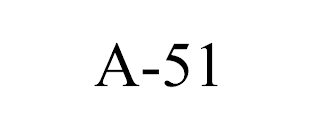 A-51